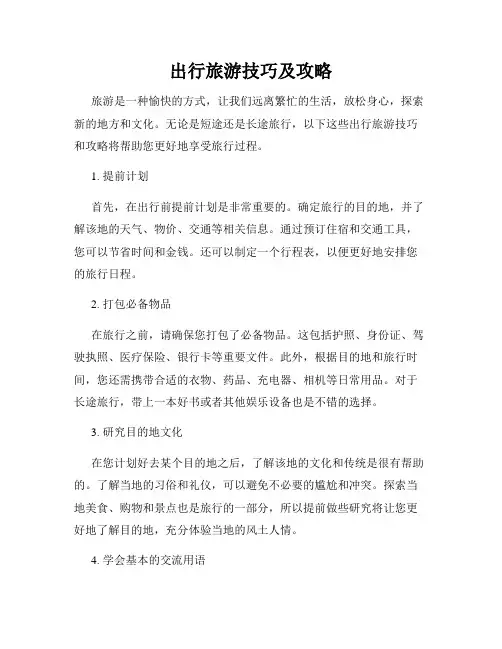 出行旅游技巧及攻略

旅游是一种愉快的方式，让我们远离繁忙的生活，放松身心，探索新的地方和文化。无论是短途还是长途旅行，以下这些出行旅游技巧和攻略将帮助您更好地享受旅行过程。

1. 提前计划

首先，在出行前提前计划是非常重要的。确定旅行的目的地，并了解该地的天气、物价、交通等相关信息。通过预订住宿和交通工具，您可以节省时间和金钱。还可以制定一个行程表，以便更好地安排您的旅行日程。

2. 打包必备物品

在旅行之前，请确保您打包了必备物品。这包括护照、身份证、驾驶执照、医疗保险、银行卡等重要文件。此外，根据目的地和旅行时间，您还需携带合适的衣物、药品、充电器、相机等日常用品。对于长途旅行，带上一本好书或者其他娱乐设备也是不错的选择。

3. 研究目的地文化

在您计划好去某个目的地之后，了解该地的文化和传统是很有帮助的。了解当地的习俗和礼仪，可以避免不必要的尴尬和冲突。探索当地美食、购物和景点也是旅行的一部分，所以提前做些研究将让您更好地了解目的地，充分体验当地的风土人情。

4. 学会基本的交流用语